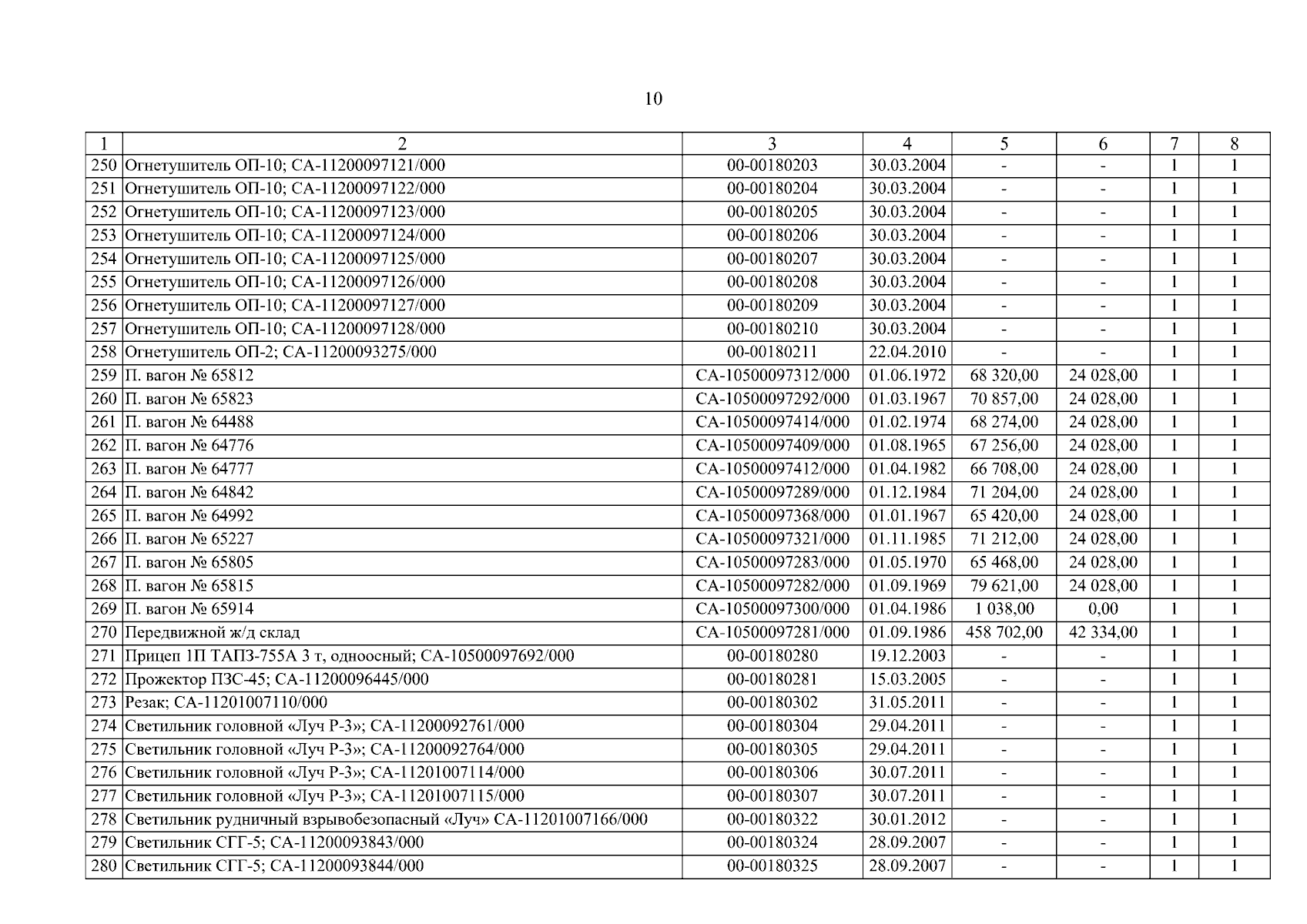 10

| 1 | 2 | 3 | 4 | 5 | 6 | 7 | 8 |
|---|---|---|---|---|---|---|---|
| 250 | Огнетушитель ОП-10; СА-11200097121/000 | 00-00180203 | 30.03.2004 | - | - | 1 | 1 |
| 251 | Огнетушитель ОП-10; СА-11200097122/000 | 00-00180204 | 30.03.2004 | - | - | 1 | 1 |
| 252 | Огнетушитель ОП-10; СА-11200097123/000 | 00-00180205 | 30.03.2004 | - | - | 1 | 1 |
| 253 | Огнетушитель ОП-10; СА-11200097124/000 | 00-00180206 | 30.03.2004 | - | - | 1 | 1 |
| 254 | Огнетушитель ОП-10; СА-11200097125/000 | 00-00180207 | 30.03.2004 | - | - | 1 | 1 |
| 255 | Огнетушитель ОП-10; СА-11200097126/000 | 00-00180208 | 30.03.2004 | - | - | 1 | 1 |
| 256 | Огнетушитель ОП-10; СА-11200097127/000 | 00-00180209 | 30.03.2004 | - | - | 1 | 1 |
| 257 | Огнетушитель ОП-10; СА-11200097128/000 | 00-00180210 | 30.03.2004 | - | - | 1 | 1 |
| 258 | Огнетушитель ОП-2; СА-11200093275/000 | 00-00180211 | 22.04.2010 | - | - | 1 | 1 |
| 259 | П. вагон № 65812 | СА-10500097312/000 | 01.06.1972 | 68 320,00 | 24 028,00 | 1 | 1 |
| 260 | П. вагон № 65823 | СА-10500097292/000 | 01.03.1967 | 70 857,00 | 24 028,00 | 1 | 1 |
| 261 | П. вагон № 64488 | СА-10500097414/000 | 01.02.1974 | 68 274,00 | 24 028,00 | 1 | 1 |
| 262 | П. вагон № 64776 | СА-10500097409/000 | 01.08.1965 | 67 256,00 | 24 028,00 | 1 | 1 |
| 263 | П. вагон № 64777 | СА-10500097412/000 | 01.04.1982 | 66 708,00 | 24 028,00 | 1 | 1 |
| 264 | П. вагон № 64842 | СА-10500097289/000 | 01.12.1984 | 71 204,00 | 24 028,00 | 1 | 1 |
| 265 | П. вагон № 64992 | СА-10500097368/000 | 01.01.1967 | 65 420,00 | 24 028,00 | 1 | 1 |
| 266 | П. вагон № 65227 | СА-10500097321/000 | 01.11.1985 | 71 212,00 | 24 028,00 | 1 | 1 |
| 267 | П. вагон № 65805 | СА-10500097283/000 | 01.05.1970 | 65 468,00 | 24 028,00 | 1 | 1 |
| 268 | П. вагон № 65815 | СА-10500097282/000 | 01.09.1969 | 79 621,00 | 24 028,00 | 1 | 1 |
| 269 | П. вагон № 65914 | СА-10500097300/000 | 01.04.1986 | 1 038,00 | 0,00 | 1 | 1 |
| 270 | Передвижной ж/д склад | СА-10500097281/000 | 01.09.1986 | 458 702,00 | 42 334,00 | 1 | 1 |
| 271 | Прицеп 1П ТАПЗ-755А 3 т, одноосный; СА-10500097692/000 | 00-00180280 | 19.12.2003 | - | - | 1 | 1 |
| 272 | Прожектор ПЗС-45; СА-11200096445/000 | 00-00180281 | 15.03.2005 | - | - | 1 | 1 |
| 273 | Резак; СА-11201007110/000 | 00-00180302 | 31.05.2011 | - | - | 1 | 1 |
| 274 | Светильник головной «Луч Р-3»; СА-11200092761/000 | 00-00180304 | 29.04.2011 | - | - | 1 | 1 |
| 275 | Светильник головной «Луч Р-3»; СА-11200092764/000 | 00-00180305 | 29.04.2011 | - | - | 1 | 1 |
| 276 | Светильник головной «Луч Р-3»; СА-11201007114/000 | 00-00180306 | 30.07.2011 | - | - | 1 | 1 |
| 277 | Светильник головной «Луч Р-3»; СА-11201007115/000 | 00-00180307 | 30.07.2011 | - | - | 1 | 1 |
| 278 | Светильник рудничный взрывобезопасный «Луч» СА-11201007166/000 | 00-00180322 | 30.01.2012 | - | - | 1 | 1 |
| 279 | Светильник СГГ-5; СА-11200093843/000 | 00-00180324 | 28.09.2007 | - | - | 1 | 1 |
| 280 | Светильник СГГ-5; СА-11200093844/000 | 00-00180325 | 28.09.2007 | - | - | 1 | 1 |